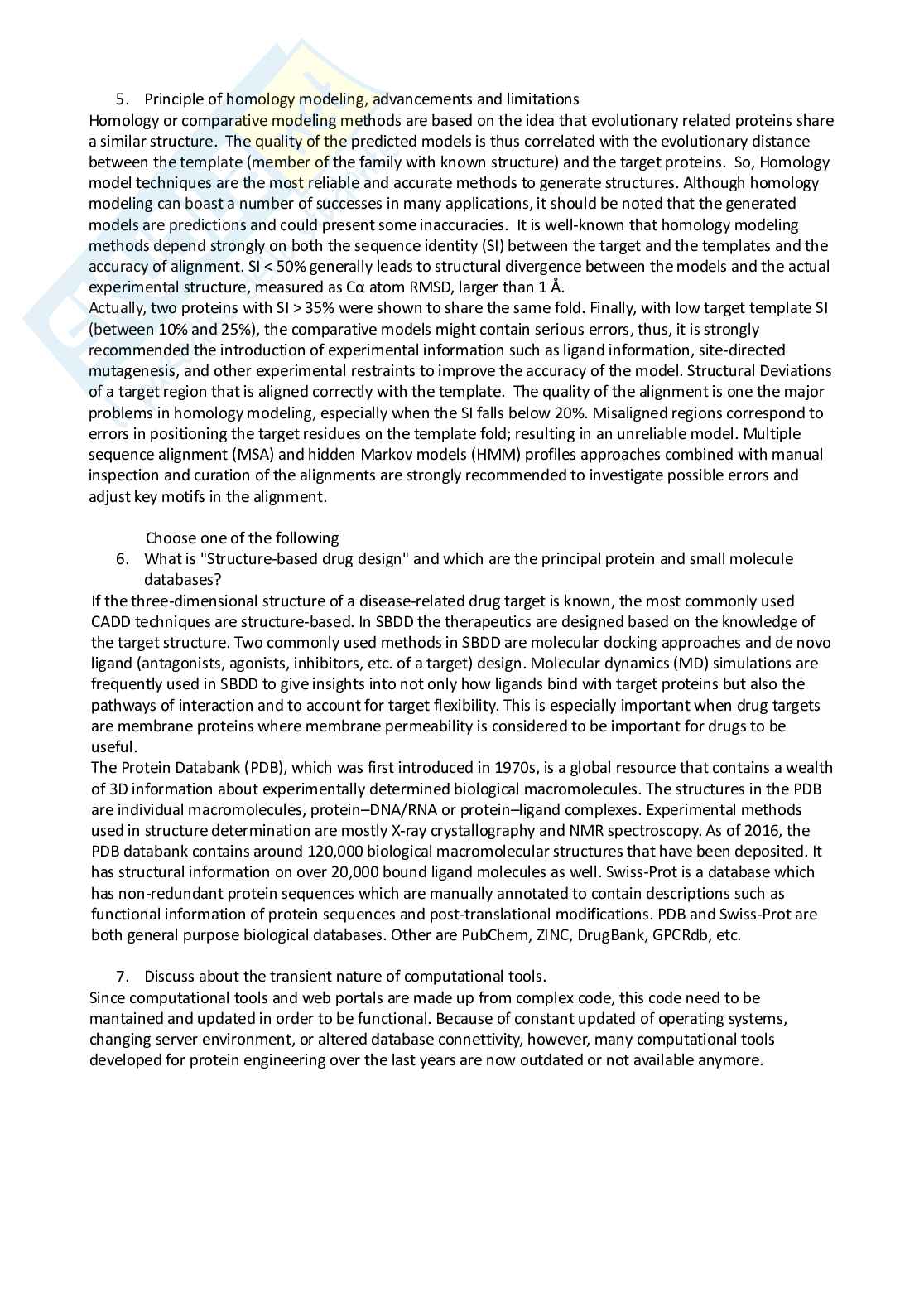 5. Principle of homology modeling, advancements and limitations
Homology or comparative modeling methods are based on the idea that evolutionary related proteins share a similar structure. The quality of the predicted models is thus correlated with the evolutionary distance between the template (member of the family with known structure) and the target proteins. So, Homology model techniques are the most reliable and accurate methods to generate structures. Although homology modeling can boast a number of successes in many applications, it should be noted that the generated models are predictions and could present some inaccuracies. It is well-known that homology modeling methods depend strongly on both the sequence identity (SI) between the target and the templates and the accuracy of alignment. SI < 50% generally leads to structural divergence between the models and the actual experimental structure, measured as Cα atom RMSD, larger than 1 Å.
Actually, two proteins with SI > 35% were shown to share the same fold. Finally, with low target template SI (between 10% and 25%), the comparative models might contain serious errors, thus, it is strongly recommended the introduction of experimental information such as ligand information, site-directed mutagenesis, and other experimental restraints to improve the accuracy of the model. Structural Deviations of a target region that is aligned correctly with the template. The quality of the alignment is one the major problems in homology modeling, especially when the SI falls below 20%. Misaligned regions correspond to errors in positioning the target residues on the template fold; resulting in an unreliable model. Multiple sequence alignment (MSA) and hidden Markov models (HMM) profiles approaches combined with manual inspection and curation of the alignments are strongly recommended to investigate possible errors and adjust key motifs in the alignment.

Choose one of the following
6. What is "Structure-based drug design" and which are the principal protein and small molecule databases?
If the three-dimensional structure of a disease-related drug target is known, the most commonly used CADD techniques are structure-based. In SBDD the therapeutics are designed based on the knowledge of the target structure. Two commonly used methods in SBDD are molecular docking approaches and de novo ligand (antagonists, agonists, inhibitors, etc. of a target) design. Molecular dynamics (MD) simulations are frequently used in SBDD to give insights into not only how ligands bind with target proteins but also the pathways of interaction and to account for target flexibility. This is especially important when drug targets are membrane proteins where membrane permeability is considered to be important for drugs to be useful.
The Protein Databank (PDB), which was first introduced in 1970s, is a global resource that contains a wealth of 3D information about experimentally determined biological macromolecules. The structures in the PDB are individual macromolecules, protein–DNA/RNA or protein–ligand complexes. Experimental methods used in structure determination are mostly X-ray crystallography and NMR spectroscopy. As of 2016, the PDB databank contains around 120,000 biological macromolecular structures that have been deposited. It has structural information on over 20,000 bound ligand molecules as well. Swiss-Prot is a database which has non-redundant protein sequences which are manually annotated to contain descriptions such as functional information of protein sequences and post-translational modifications. PDB and Swiss-Prot are both general purpose biological databases. Other are PubChem, ZINC, DrugBank, GPCRdb, etc.

7. Discuss about the transient nature of computational tools.
Since computational tools and web portals are made up from complex code, this code need to be mantained and updated in order to be functional. Because of constant updated of operating systems, changing server environment, or altered database connettivity, however, many computational tools developed for protein engineering over the last years are now outdated or not available anymore.